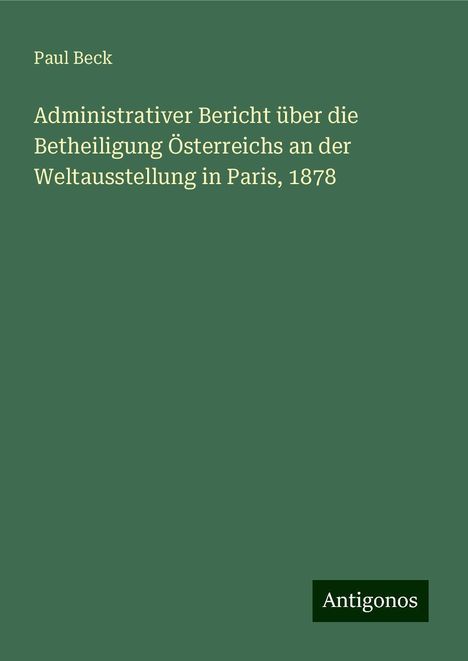 Paul Beck

Administrativer Bericht über die Betheiligung Österreichs an der Weltausstellung in Paris, 1878

Antigonos